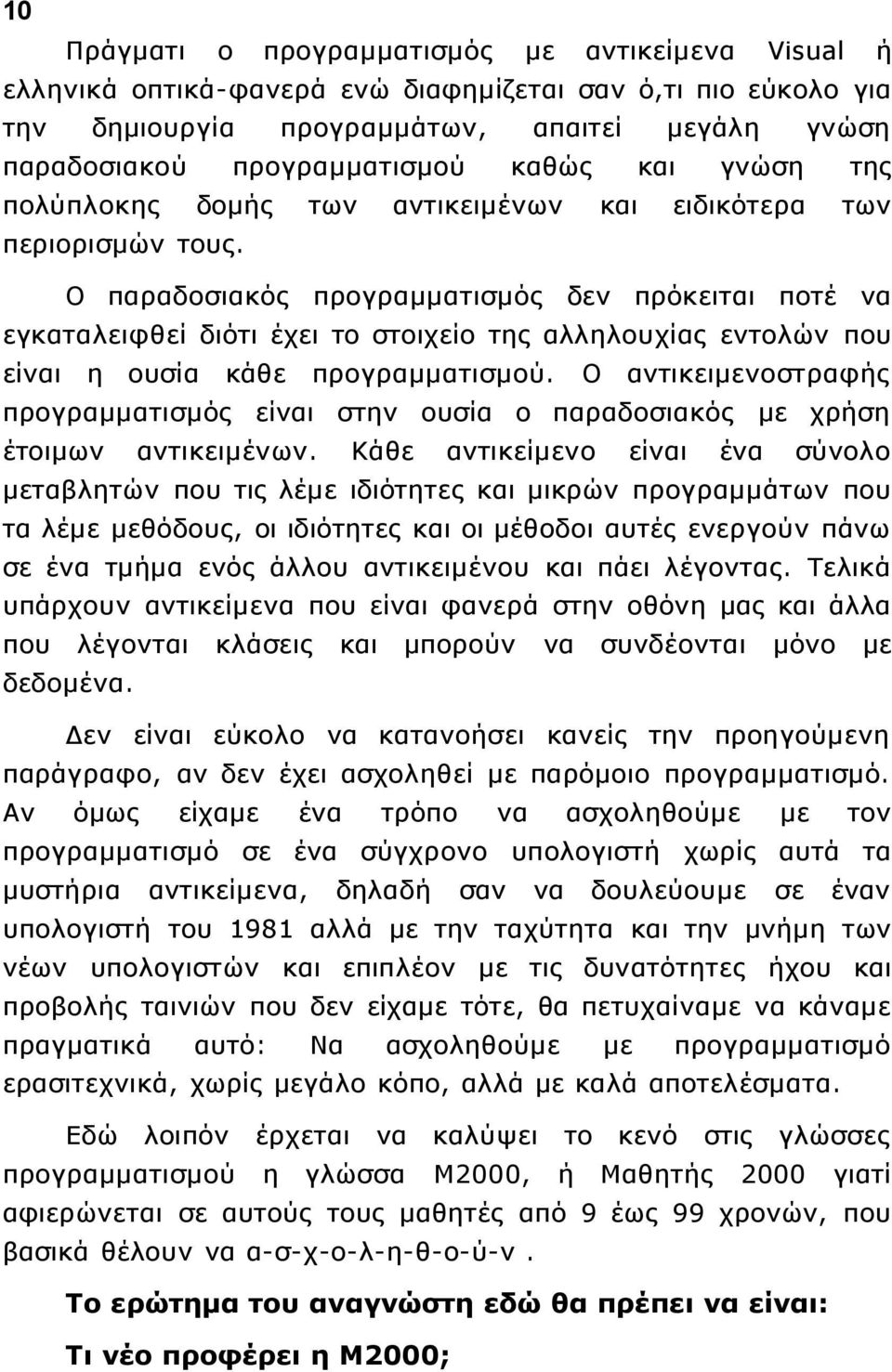 10

Πράγματι ο προγραμματισμός με αντικείμενα Visual ή ελληνικά οπτικά-φανερά ενώ διαφημίζεται σαν ό,τι πιο εύκολο για την δημιουργία προγραμμάτων, απαιτεί μεγάλη γνώση παραδοσιακού προγραμματισμού καθώς και γνώση της πολύπλοκης δομής των αντικειμένων και ειδικότερα των περιορισμών τους.

Ο παραδοσιακός προγραμματισμός δεν πρόκειται ποτέ να εγκαταλειφθεί διότι έχει το στοιχείο της αλληλουχίας εντολών που είναι η ουσία κάθε προγραμματισμού. Ο αντικειμενοστραφής προγραμματισμός είναι στην ουσία ο παραδοσιακός με χρήση έτοιμων αντικειμένων. Κάθε αντικείμενο είναι ένα σύνολο μεταβλητών που τις λέμε ιδιότητες και μικρών προγραμμάτων που τα λέμε μεθόδους, οι ιδιότητες και οι μέθοδοι αυτές ενεργούν πάνω σε ένα τμήμα ενός άλλου αντικειμένου και πάει λέγοντας. Τελικά υπάρχουν αντικείμενα που είναι φανερά στην οθόνη μας και άλλα που λέγονται κλάσεις και μπορούν να συνδέονται μόνο με δεδομένα.

Δεν είναι εύκολο να κατανοήσει κανείς την προηγούμενη παράγραφο, αν δεν έχει ασχοληθεί με παρόμοιο προγραμματισμό. Αν όμως είχαμε ένα τρόπο να ασχοληθούμε με τον προγραμματισμό σε ένα σύγχρονο υπολογιστή χωρίς αυτά τα μυστήρια αντικείμενα, δηλαδή σαν να δουλεύουμε σε έναν υπολογιστή του 1981 αλλά με την ταχύτητα και την μνήμη των νέων υπολογιστών και επιπλέον με τις δυνατότητες ήχου και προβολής ταινιών που δεν είχαμε τότε, θα πετυχαίναμε να κάναμε πραγματικά αυτό: Να ασχοληθούμε με προγραμματισμό ερασιτεχνικά, χωρίς μεγάλο κόπο, αλλά με καλά αποτελέσματα.

Εδώ λοιπόν έρχεται να καλύψει το κενό στις γλώσσες προγραμματισμού η γλώσσα Μ2000, ή Μαθητής 2000 γιατί αφιερώνεται σε αυτούς τους μαθητές από 9 έως 99 χρονών, που βασικά θέλουν να α-σ-χ-ο-λ-η-θ-ο-ύ-ν .

Το ερώτημα του αναγνώστη εδώ θα πρέπει να είναι:

Τι νέο προφέρει η Μ2000;